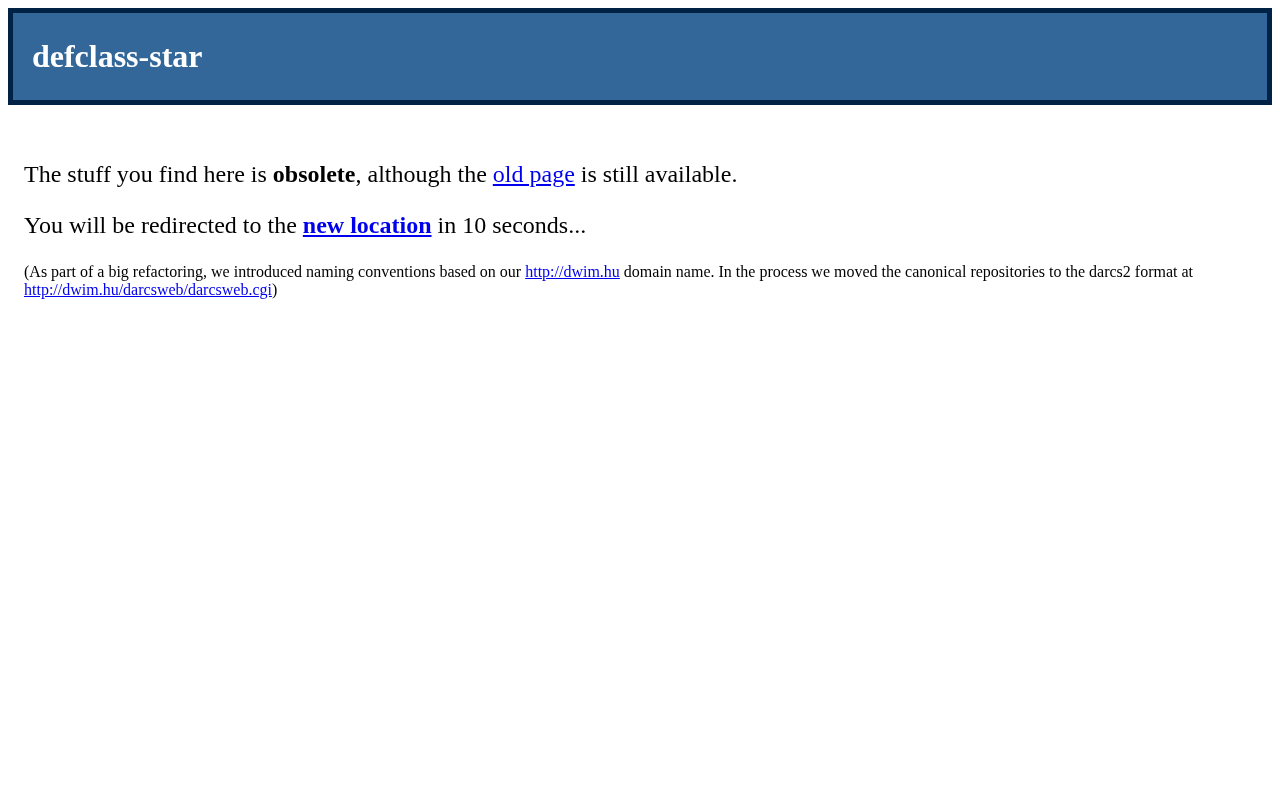 defclass-star

The stuff you find here is obsolete, although the old page is still available.

You will be redirected to the new location in 10 seconds...

(As part of a big refactoring, we introduced naming conventions based on our http://dwim.hu domain name. In the process we moved the canonical repositories to the darcs2 format at http://dwim.hu/darcsweb/darcsweb.cgi)